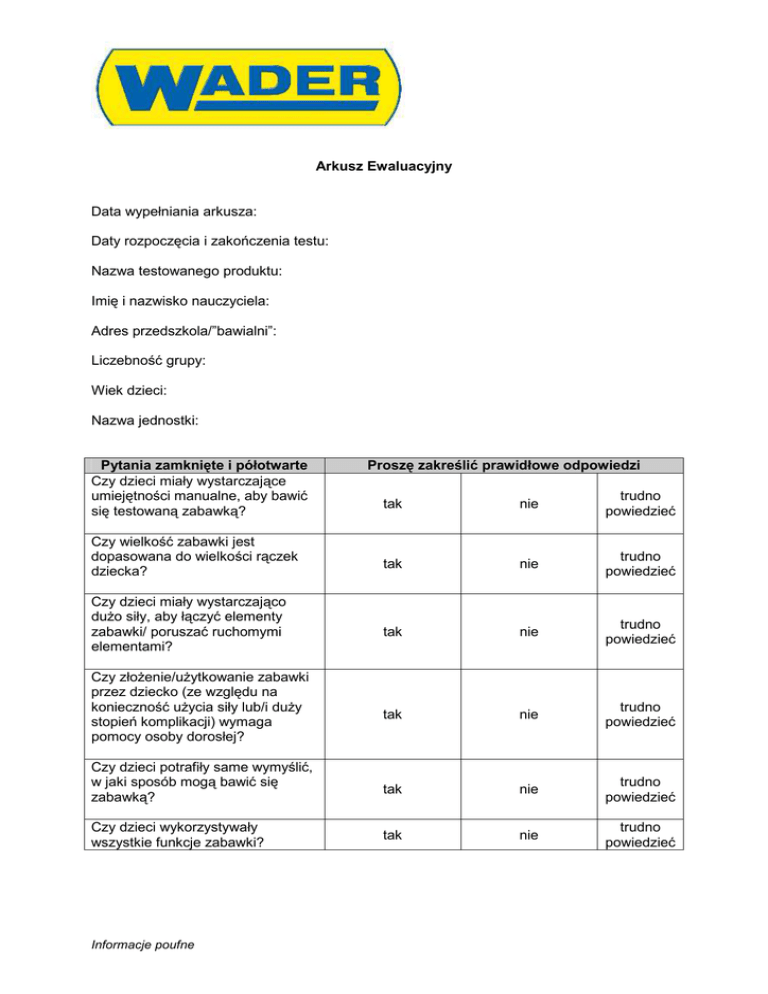 WADER

Arkusz Ewaluacyjny

Data wypełniania arkusza:

Daty rozpoczęcia i zakończenia testu:

Nazwa testowanego produktu:

Imię i nazwisko nauczyciela:

Adres przedszkola/"bawialni":

Liczebność grupy:

Wiek dzieci:

Nazwa jednostki:

| Pytania zamknięte i półotwarte | Proszę zakreślić prawidłowe odpowiedzi | | |
|---|---|---|---|
| Czy dzieci miały wystarczające umiejętności manualne, aby bawić się testowaną zabawką? | tak | nie | trudno powiedzieć |
| Czy wielkość zabawki jest dopasowana do wielkości rączek dziecka? | tak | nie | trudno powiedzieć |
| Czy dzieci miały wystarczająco dużo siły, aby łączyć elementy zabawki/ poruszać ruchomymi elementami? | tak | nie | trudno powiedzieć |
| Czy złożenie/użytkowanie zabawki przez dziecko (ze względu na konieczność użycia siły lub/i duży stopień komplikacji) wymaga pomocy osoby dorosłej? | tak | nie | trudno powiedzieć |
| Czy dzieci potrafiły same wymyślić, w jaki sposób mogą bawić się zabawką? | tak | nie | trudno powiedzieć |
| Czy dzieci wykorzystywały wszystkie funkcje zabawki? | tak | nie | trudno powiedzieć |

Informacje poufne